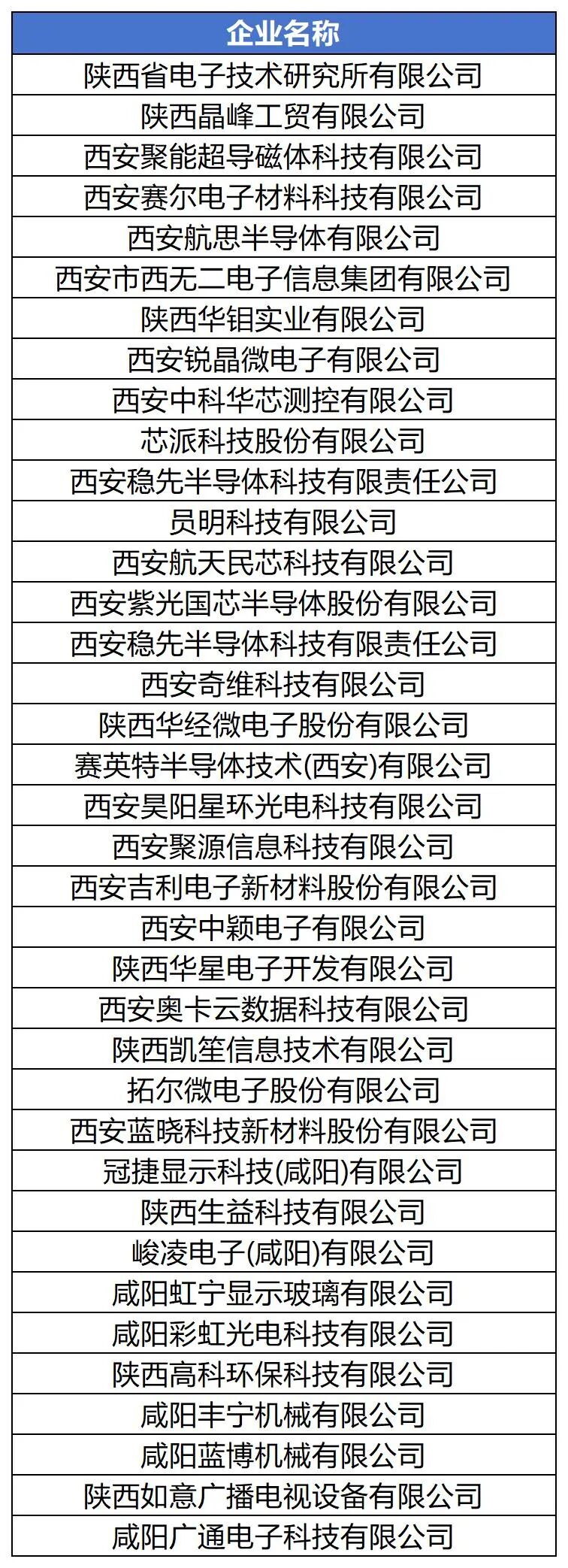 | 企业名称 |
|---|
| 陕西省电子技术研究所有限公司 |
| 陕西晶峰工贸有限公司 |
| 西安聚能超导磁体科技有限公司 |
| 西安赛尔电子材料科技有限公司 |
| 西安航思半导体有限公司 |
| 西安市西无二电子信息集团有限公司 |
| 陕西华钼实业有限公司 |
| 西安锐晶微电子有限公司 |
| 西安中科华芯测控有限公司 |
| 芯派科技股份有限公司 |
| 西安稳先半导体科技有限责任公司 |
| 员明科技有限公司 |
| 西安航天民芯科技有限公司 |
| 西安紫光国芯半导体股份有限公司 |
| 西安稳先半导体科技有限责任公司 |
| 西安奇维科技有限公司 |
| 陕西华经微电子股份有限公司 |
| 赛英特半导体技术(西安)有限公司 |
| 西安昊阳星环光电科技有限公司 |
| 西安聚源信息科技有限公司 |
| 西安吉利电子新材料股份有限公司 |
| 西安中颖电子有限公司 |
| 陕西华星电子开发有限公司 |
| 西安奥卡云数据科技有限公司 |
| 陕西凯笙信息技术有限公司 |
| 拓尔微电子股份有限公司 |
| 西安蓝晓科技新材料股份有限公司 |
| 冠捷显示科技(咸阳)有限公司 |
| 陕西生益科技有限公司 |
| 峻凌电子(咸阳)有限公司 |
| 咸阳虹宁显示玻璃有限公司 |
| 咸阳彩虹光电科技有限公司 |
| 陕西高科环保科技有限公司 |
| 咸阳丰宁机械有限公司 |
| 咸阳蓝博机械有限公司 |
| 陕西如意广播电视设备有限公司 |
| 咸阳广通电子科技有限公司 |